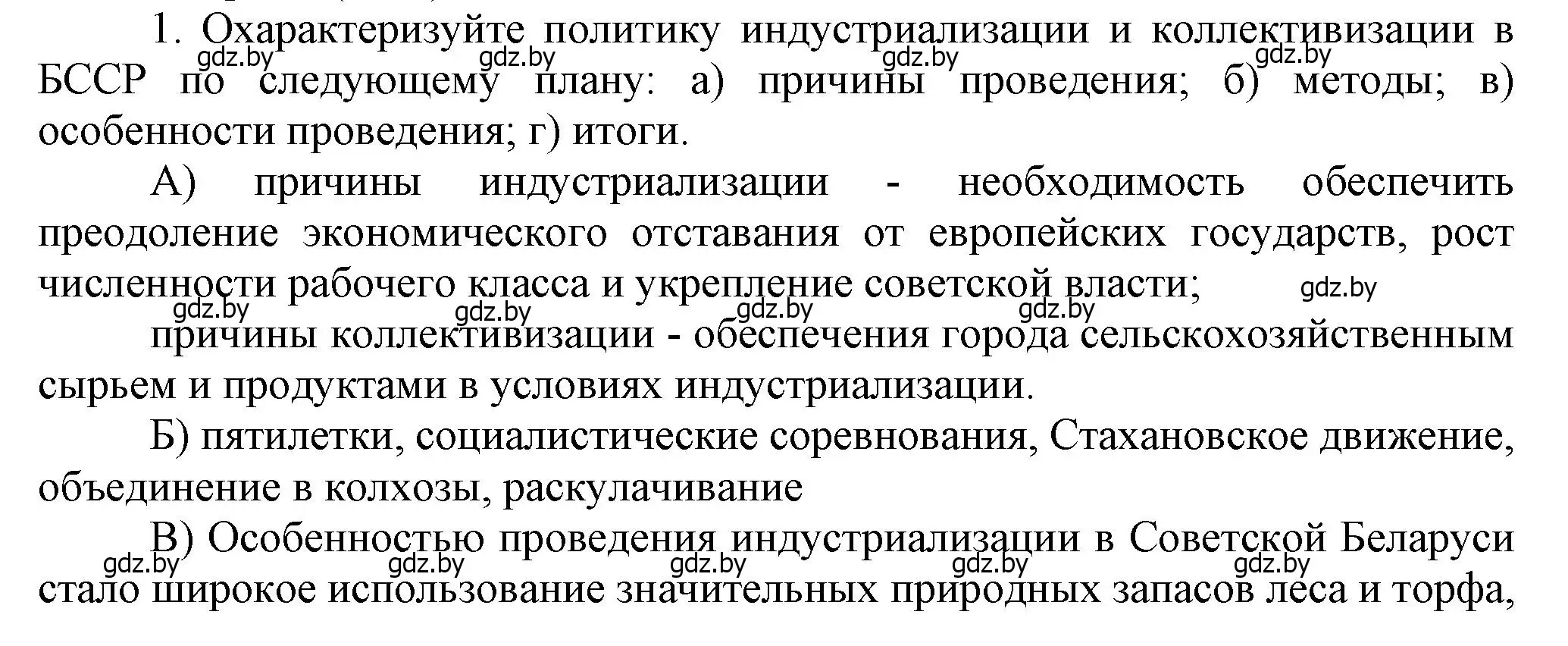 1. Охарактеризуйте политику индустриализации и коллективизации в БССР по следующему плану: а) причины проведения; б) методы; в) особенности проведения; г) итоги.

gdz.by gdz.by gdz.by gdz.by

А) причины индустриализации - необходимость обеспечить преодоление экономического отставания от европейских государств, рост численности рабочего класса и укрепление советской власти;

gdz.by gdz.by gdz.by gdz.by gdz.by

причины коллективизации - обеспечения города сельскохозяйственным сырьем и продуктами в условиях индустриализации.

Б) пятилетки, социалистические соревнования, Стахановское движение, объединение в колхозы, раскулачивание

В) Особенностью проведения индустриализации в Советской Беларуси стало широкое использование значительных природных запасов леса и торфа,

gdz.by gdz.by gdz.by gdz.by gdz.by